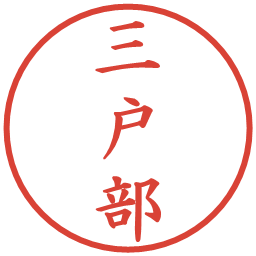 三戸部